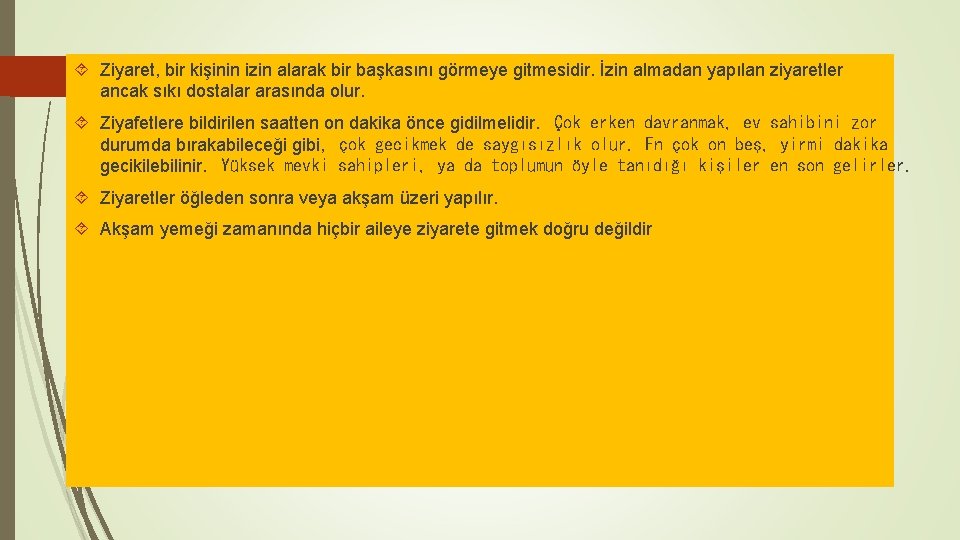 Ziyaret, bir kişinin izin alarak bir başkasını görmeye gitmesidir. İzin almadan yapılan ziyaretler ancak sıkı dostalar arasında olur.

Ziyafetlere bildirilen saatten on dakika önce gidilmelidir. Çok erken davranmak, ev sahibini zor durumda bırakabileceği gibi, çok gecikmek de saygısızlık olur. En çok on beş, yirmi dakika gecikilebilinir. Yüksek mevki sahipleri, ya da toplumun öyle tanıdığı kişiler en son gelirler.

Ziyaretler öğleden sonra veya akşam üzeri yapılır.

Akşam yemeği zamanında hiçbir aileye ziyarete gitmek doğru değildir